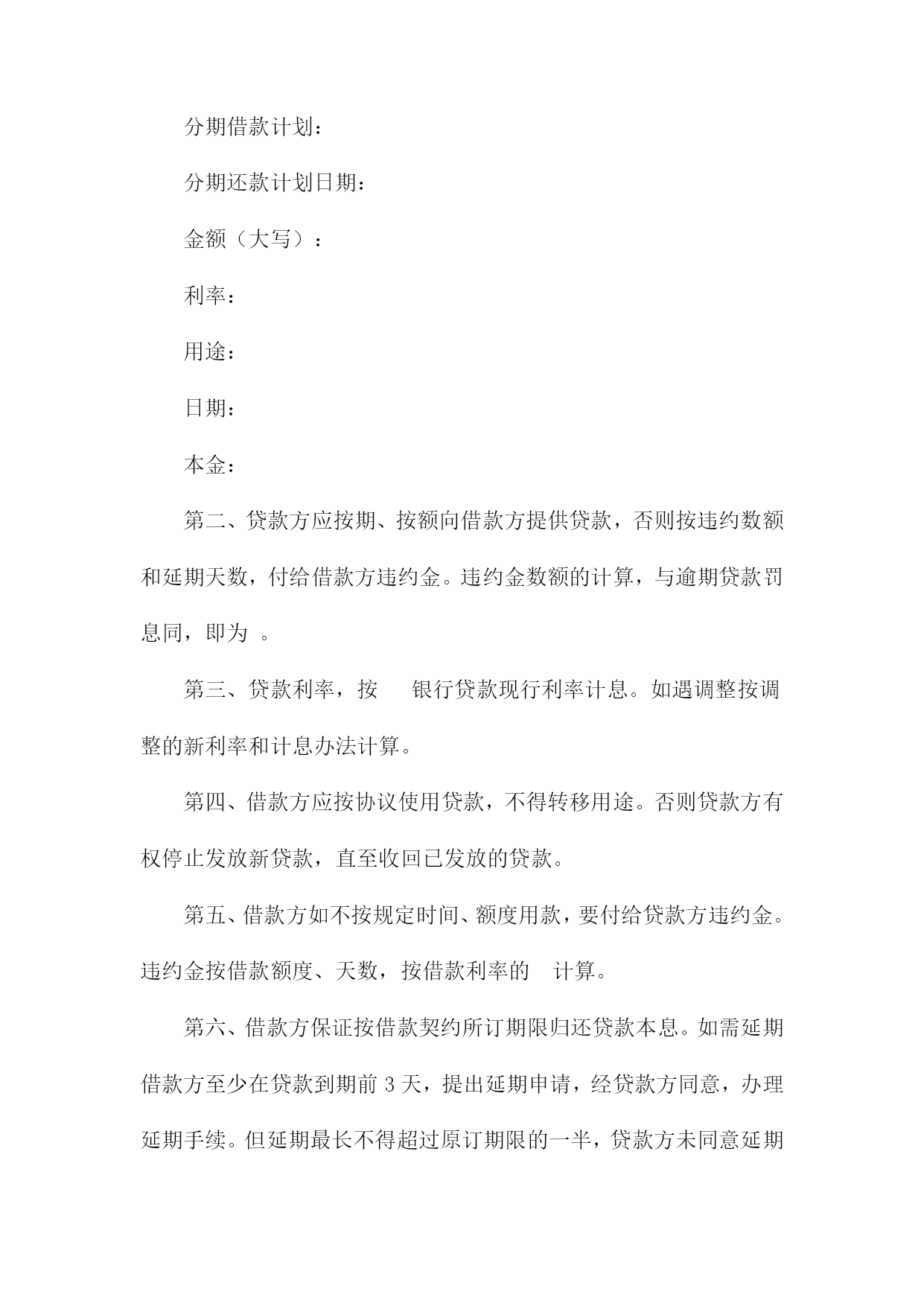 分期借款计划：

分期还款计划日期：

金额（大写）：

利率：

用途：

日期：

本金：

第二、贷款方应按期、按额向借款方提供贷款，否则按违约数额和延期天数，付给借款方违约金。违约金数额的计算，与逾期贷款罚息同，即为 。

第三、贷款利率，按 银行贷款现行利率计息。如遇调整按调整的新利率和计息办法计算。

第四、借款方应按协议使用贷款，不得转移用途。否则贷款方有权停止发放新贷款，直至收回已发放的贷款。

第五、借款方如不按规定时间、额度用款，要付给贷款方违约金。违约金按借款额度、天数，按借款利率的 计算。

第六、借款方保证按借款契约所订期限归还贷款本息。如需延期借款方至少在贷款到期前 3 天，提出延期申请，经贷款方同意，办理延期手续。但延期最长不得超过原订期限的一半，贷款方未同意延期